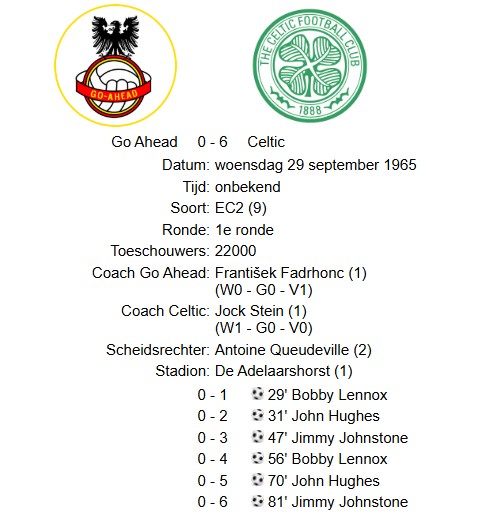 GO-AHEAD

THE CELTIC FOOTBALL CLUB
1888

Go Ahead 0 - 6 Celtic

Datum: woensdag 29 september 1965
Tijd: onbekend
Soort: EC2 (9)
Ronde: 1e ronde
Toeschouwers: 22000
Coach Go Ahead: František Fadrhonc (1) (W0 - G0 - V1)
Coach Celtic: Jock Stein (1) (W1 - G0 - V0)
Scheidsrechter: Antoine Queudeville (2)
Stadion: De Adelaarshorst (1)

0 - 1 29' Bobby Lennox
0 - 2 31' John Hughes
0 - 3 47' Jimmy Johnstone
0 - 4 56' Bobby Lennox
0 - 5 70' John Hughes
0 - 6 81' Jimmy Johnstone